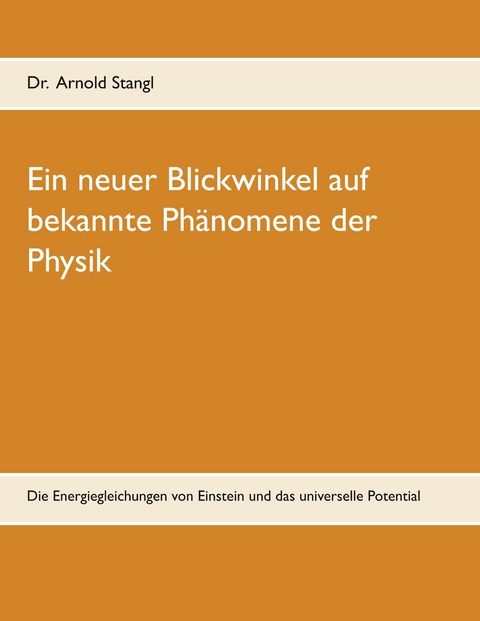 Dr. Arnold Stangl

Ein neuer Blickwinkel auf bekannte Phänomene der Physik

Die Energiegleichungen von Einstein und das universelle Potential